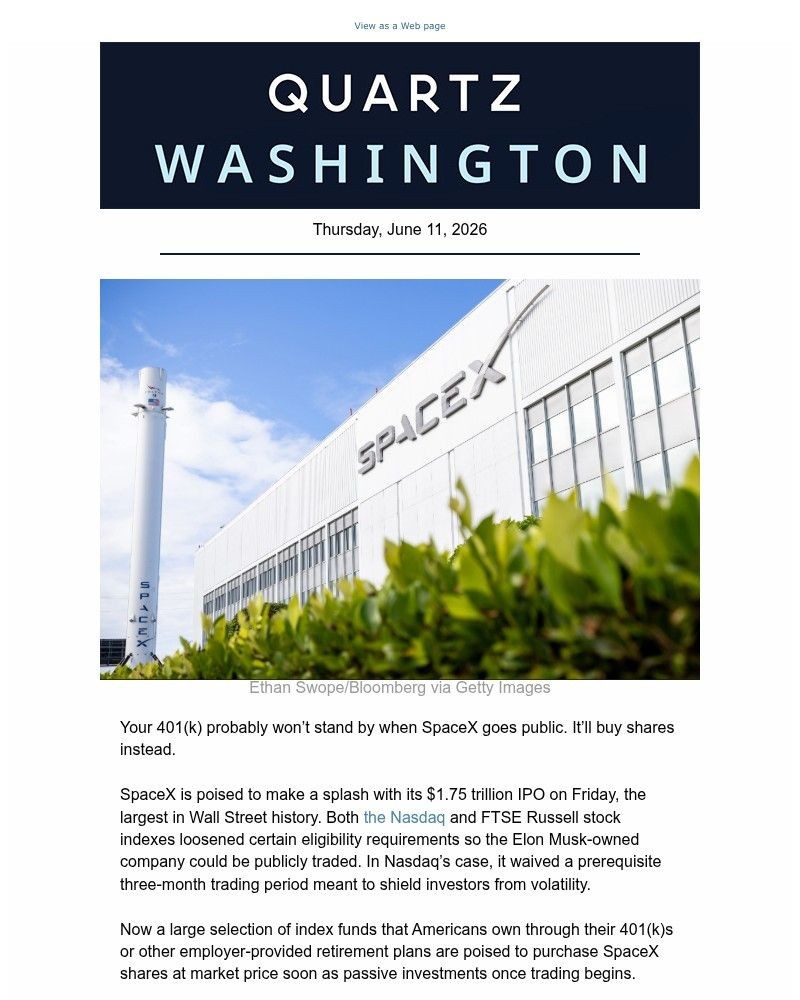 View as a Web page

QUARTZ
WASHINGTON

Thursday, June 11, 2026

SPACEX

SPACEX

Ethan Swope/Bloomberg via Getty Images

Your 401(k) probably won't stand by when SpaceX goes public. It'll buy shares instead.

SpaceX is poised to make a splash with its $1.75 trillion IPO on Friday, the largest in Wall Street history. Both the Nasdaq and FTSE Russell stock indexes loosened certain eligibility requirements so the Elon Musk-owned company could be publicly traded. In Nasdaq's case, it waived a prerequisite three-month trading period meant to shield investors from volatility.

Now a large selection of index funds that Americans own through their 401(k)s or other employer-provided retirement plans are poised to purchase SpaceX shares at market price soon as passive investments once trading begins.